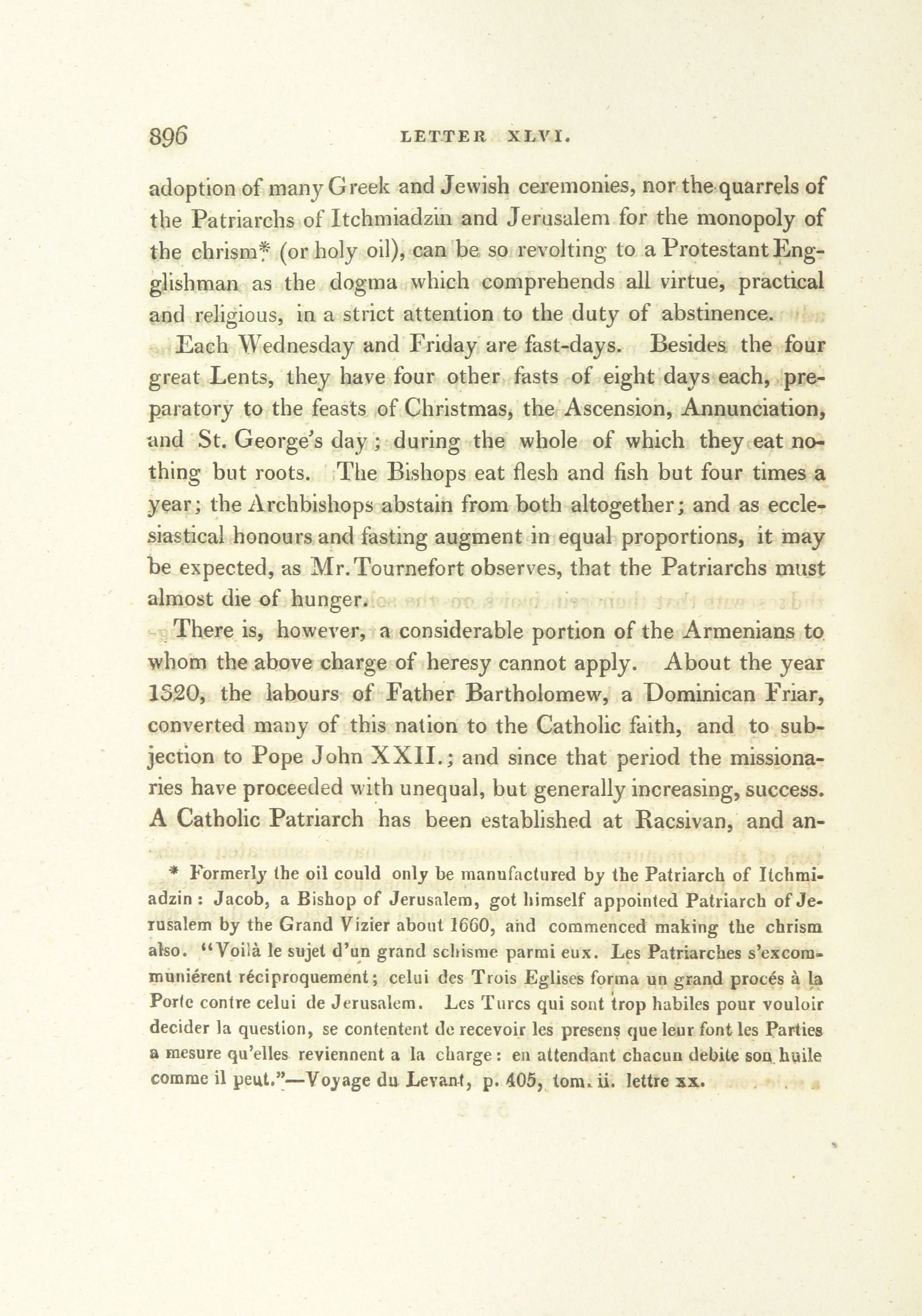 896 LETTER XLVI.

adoption of many Greek and Jewish ceremonies, nor the quarrels of the Patriarchs of Itchmiadzin and Jerusalem for the monopoly of the chrism* (or holy oil), can be so revolting to a Protestant Englishman as the dogma which comprehends all virtue, practical and religious, in a strict attention to the duty of abstinence.

Each Wednesday and Friday are fast-days. Besides the four great Lents, they have four other fasts of eight days each, preparatory to the feasts of Christmas, the Ascension, Annunciation, and St. George's day; during the whole of which they eat nothing but roots. The Bishops eat flesh and fish but four times a year; the Archbishops abstain from both altogether; and as ecclesiastical honours and fasting augment in equal proportions, it may be expected, as Mr. Tournefort observes, that the Patriarchs must almost die of hunger.

There is, however, a considerable portion of the Armenians to whom the above charge of heresy cannot apply. About the year 1320, the labours of Father Bartholomew, a Dominican Friar, converted many of this nation to the Catholic faith, and to subjection to Pope John XXII.; and since that period the missionaries have proceeded with unequal, but generally increasing, success. A Catholic Patriarch has been established at Racsivan, and an-

* Formerly the oil could only be manufactured by the Patriarch of Itchmiadzin: Jacob, a Bishop of Jerusalem, got himself appointed Patriarch of Jerusalem by the Grand Vizier about 1660, and commenced making the chrism also. "Voilà le sujet d'un grand schisme parmi eux. Les Patriarches s'excommuniérent réciproquement; celui des Trois Eglises forma un grand procés à la Porte contre celui de Jerusalem. Les Turcs qui sont trop habiles pour vouloir decider la question, se contentent de recevoir les presens que leur font les Parties a mesure qu'elles reviennent a la charge: en attendant chacun debite son huile comme il peut."—Voyage du Levant, p. 405, tom. ii. lettre xx.